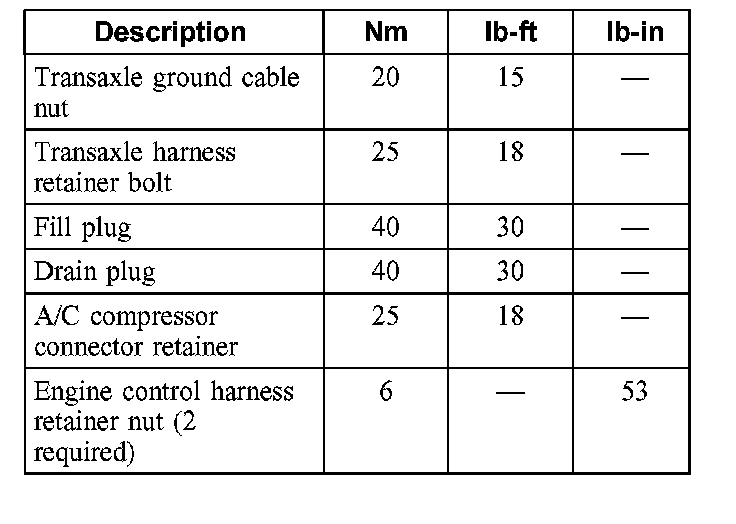 | Description | Nm | lb-ft | lb-in |
|---|---|---|---|
| Transaxle ground cable nut | 20 | 15 | — |
| Transaxle harness retainer bolt | 25 | 18 | — |
| Fill plug | 40 | 30 | — |
| Drain plug | 40 | 30 | — |
| A/C compressor connector retainer | 25 | 18 | — |
| Engine control harness retainer nut (2 required) | 6 | — | 53 |